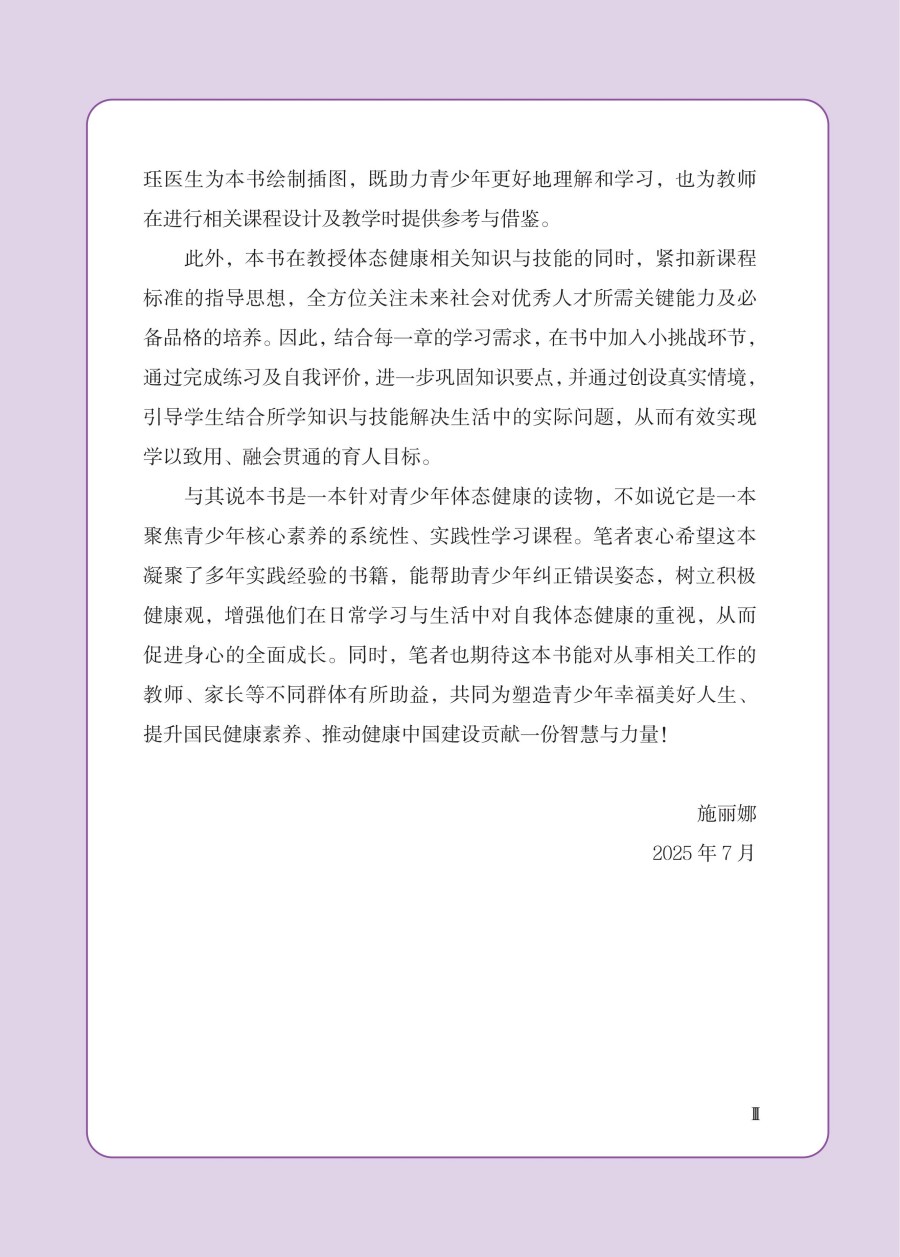 珏医生为本书绘制插图，既助力青少年更好地理解和学习，也为教师在进行相关课程设计及教学时提供参考与借鉴。

此外，本书在教授体态健康相关知识与技能的同时，紧扣新课程标准的指导思想，全方位关注未来社会对优秀人才所需关键能力及必备品格的培养。因此，结合每一章的学习需求，在书中加入小挑战环节，通过完成练习及自我评价，进一步巩固知识要点，并通过创设真实情境，引导学生结合所学知识与技能解决生活中的实际问题，从而有效实现学以致用、融会贯通的育人目标。

与其说本书是一本针对青少年体态健康的读物，不如说它是一本聚焦青少年核心素养的系统性、实践性学习课程。笔者衷心希望这本凝聚了多年实践经验的书籍，能帮助青少年纠正错误姿态，树立积极健康观，增强他们在日常学习与生活中对自我体态健康的重视，从而促进身心的全面成长。同时，笔者也期待这本书能对从事相关工作的教师、家长等不同群体有所助益，共同为塑造青少年幸福美好人生、提升国民健康素养、推动健康中国建设贡献一份智慧与力量！

施丽娜
2025 年 7 月

Ⅲ